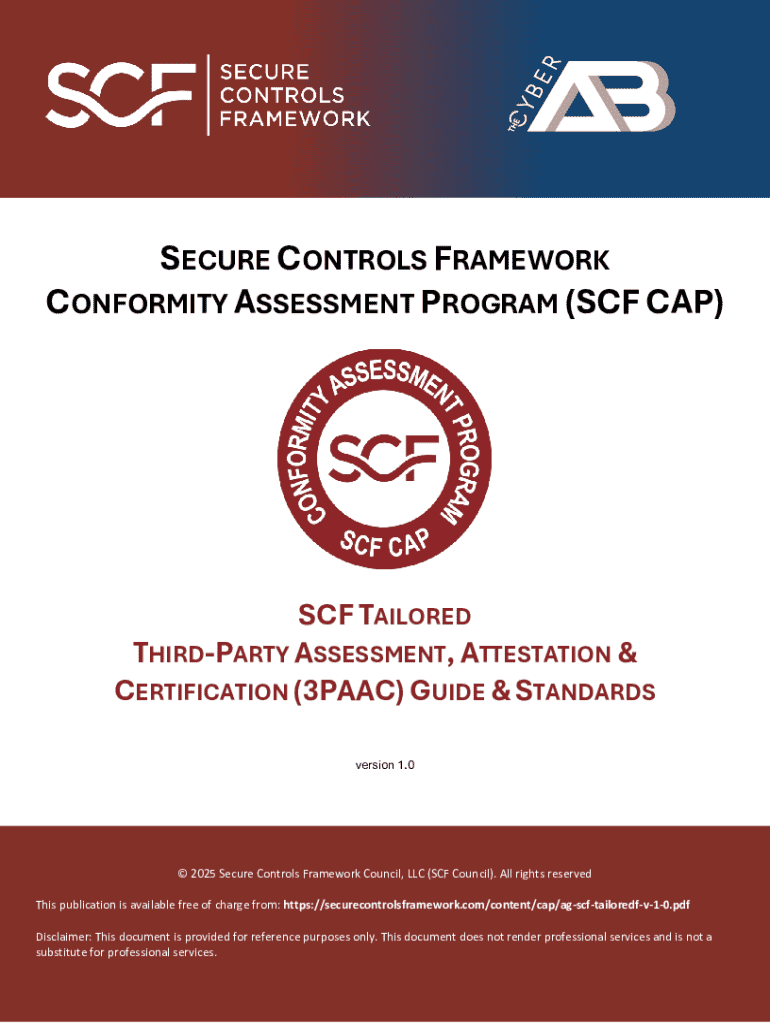 SCF SECURE CONTROLS FRAMEWORK

THE CYBER AB

SECURE CONTROLS FRAMEWORK
CONFORMITY ASSESSMENT PROGRAM (SCF CAP)

CONFORMITY ASSESSMENT PROGRAM
SCF
SCF CAP

SCF TAILORED
THIRD-PARTY ASSESSMENT, ATTESTATION & CERTIFICATION (3PAAC) GUIDE & STANDARDS

version 1.0

© 2025 Secure Controls Framework Council, LLC (SCF Council). All rights reserved

This publication is available free of charge from: https://securecontrolsframework.com/content/cap/ag-scf-tailoredf-v-1-0.pdf

Disclaimer: This document is provided for reference purposes only. This document does not render professional services and is not a substitute for professional services.